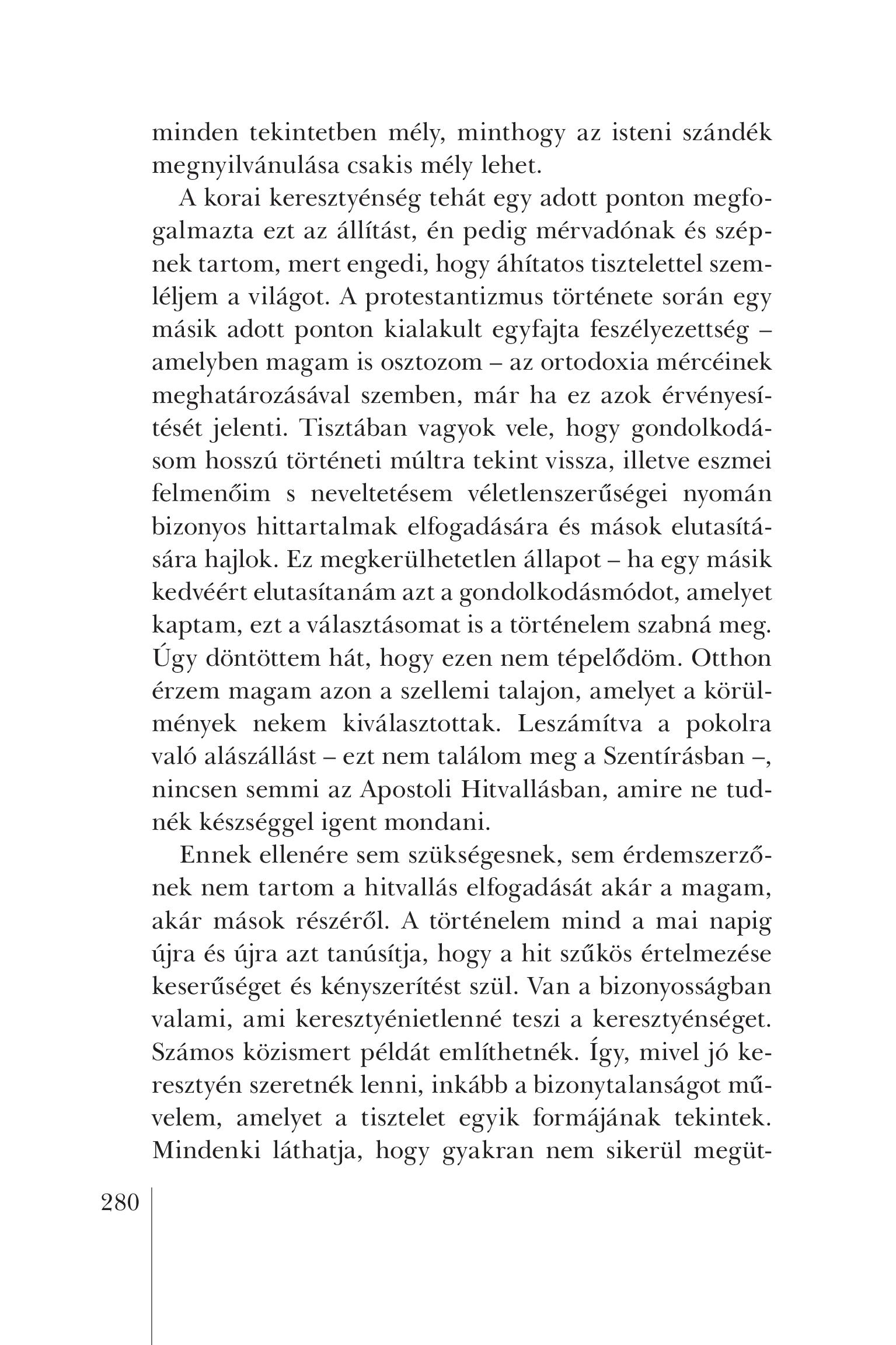 minden tekintetben mély, minthogy az isteni szándék megnyilvánulása csakis mély lehet.

A korai keresztyénség tehát egy adott ponton megfogalmazta ezt az állítást, én pedig mérvadónak és szépnek tartom, mert engedi, hogy áhítatos tisztelettel szemléljem a világot. A protestantizmus története során egy másik adott ponton kialakult egyfajta feszélyezettség – amelyben magam is osztozom – az ortodoxia mércéinek meghatározásával szemben, már ha ez azok érvényesítését jelenti. Tisztában vagyok vele, hogy gondolkodásom hosszú történeti múltra tekint vissza, illetve eszmei felmenőim s neveltetésem véletlenszerűségei nyomán bizonyos hittartalmak elfogadására és mások elutasítására hajlok. Ez megkerülhetetlen állapot – ha egy másik kedvéért elutasítanám azt a gondolkodásmódot, amelyet kaptam, ezt a választásomat is a történelem szabná meg. Úgy döntöttem hát, hogy ezen nem tépelődöm. Otthon érzem magam azon a szellemi talajon, amelyet a körülmények nekem kiválasztottak. Leszámítva a pokolra való alászállást – ezt nem találom meg a Szentírásban –, nincsen semmi az Apostoli Hitvallásban, amire ne tudnék készséggel igent mondani.

Ennek ellenére sem szükségesnek, sem érdemszerzőnek nem tartom a hitvallás elfogadását akár a magam, akár mások részéről. A történelem mind a mai napig újra és újra azt tanúsítja, hogy a hit szűkös értelmezése keserűséget és kényszerítést szül. Van a bizonyosságban valami, ami keresztyénietlenné teszi a keresztyénséget. Számos közismert példát említhetnék. Így, mivel jó keresztyén szeretnék lenni, inkább a bizonytalanságot művelem, amelyet a tisztelet egyik formájának tekintek. Mindenki láthatja, hogy gyakran nem sikerül megüt-

280